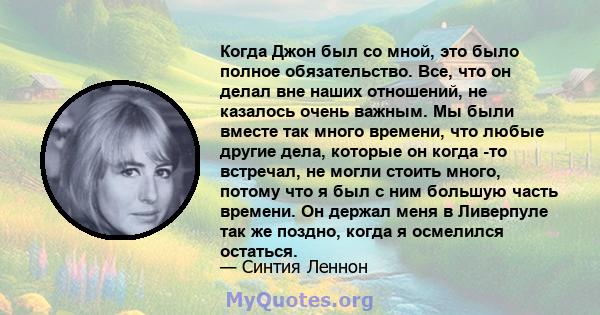 Когда Джон был со мной, это было полное обязательство. Все, что он делал вне наших отношений, не казалось очень важным. Мы были вместе так много времени, что любые другие дела, которые он когда -то встречал, не могли стоить много, потому что я был с ним большую часть времени. Он держал меня в Ливерпуле так же поздно, когда я осмелился остаться.
— Синтия Леннон

MyQuotes.org